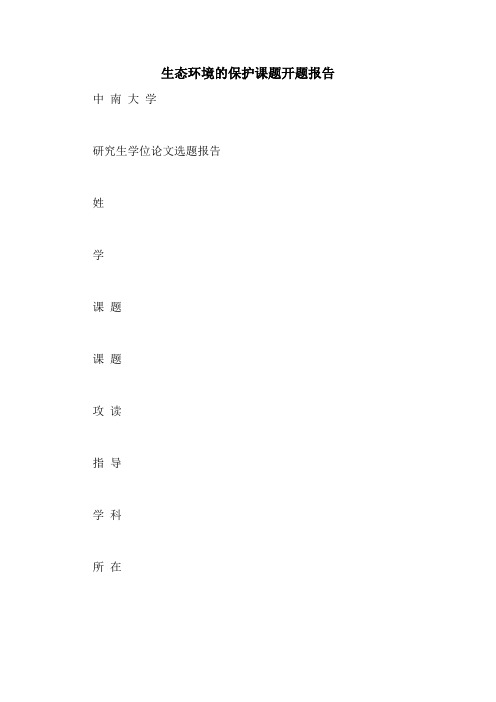 生态环境的保护课题开题报告

中 南 大 学

研究生学位论文选题报告

姓

学

课 题

课 题

攻 读

指 导

学 科

所 在